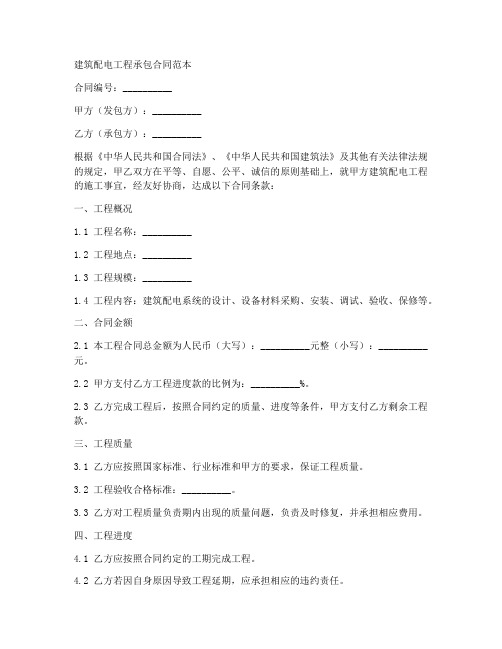 建筑配电工程承包合同范本

合同编号：__________

甲方（发包方）：__________

乙方（承包方）：__________

根据《中华人民共和国合同法》、《中华人民共和国建筑法》及其他有关法律法规的规定，甲乙双方在平等、自愿、公平、诚信的原则基础上，就甲方建筑配电工程的施工事宜，经友好协商，达成以下合同条款：

一、工程概况

1.1 工程名称：__________

1.2 工程地点：__________

1.3 工程规模：__________

1.4 工程内容：建筑配电系统的设计、设备材料采购、安装、调试、验收、保修等。

二、合同金额

2.1 本工程合同总金额为人民币（大写）：__________元整（小写）：__________元。

2.2 甲方支付乙方工程进度款的比例为：__________%。

2.3 乙方完成工程后，按照合同约定的质量、进度等条件，甲方支付乙方剩余工程款。

三、工程质量

3.1 乙方应按照国家标准、行业标准和甲方的要求，保证工程质量。

3.2 工程验收合格标准：__________。

3.3 乙方对工程质量负责期内出现的质量问题，负责及时修复，并承担相应费用。

四、工程进度

4.1 乙方应按照合同约定的工期完成工程。

4.2 乙方若因自身原因导致工程延期，应承担相应的违约责任。